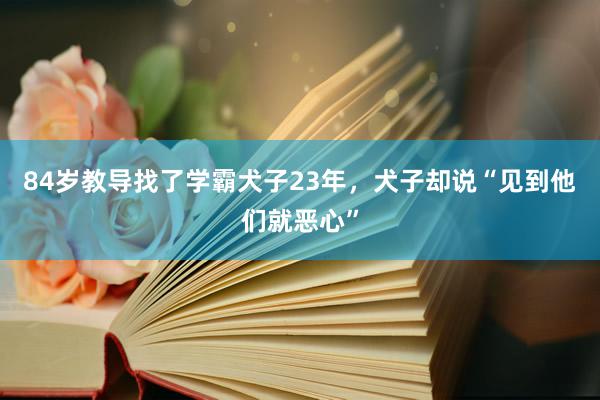 84岁教导找了学霸犬子23年，犬子却说“见到他们就恶心”